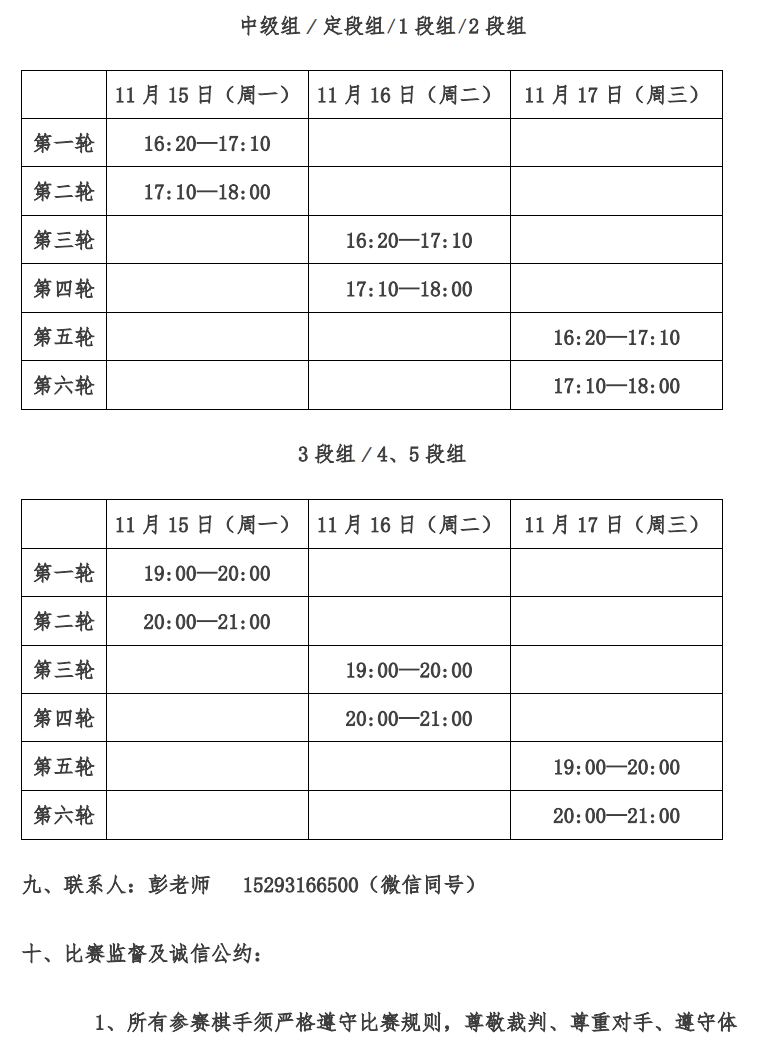 中级组 / 定段组/1 段组/2 段组

| | 11 月 15 日（周一） | 11 月 16 日（周二） | 11 月 17 日（周三） |
|---|---|---|---|
| 第一轮 | 16:20—17:10 | | |
| 第二轮 | 17:10—18:00 | | |
| 第三轮 | | 16:20—17:10 | |
| 第四轮 | | 17:10—18:00 | |
| 第五轮 | | | 16:20—17:10 |
| 第六轮 | | | 17:10—18:00 |

3 段组 / 4、5 段组

| | 11 月 15 日（周一） | 11 月 16 日（周二） | 11 月 17 日（周三） |
|---|---|---|---|
| 第一轮 | 19:00—20:00 | | |
| 第二轮 | 20:00—21:00 | | |
| 第三轮 | | 19:00—20:00 | |
| 第四轮 | | 20:00—21:00 | |
| 第五轮 | | | 19:00—20:00 |
| 第六轮 | | | 20:00—21:00 |

九、联系人：彭老师 15293166500（微信同号）

十、比赛监督及诚信公约：

1、所有参赛棋手须严格遵守比赛规则，尊敬裁判、尊重对手、遵守体